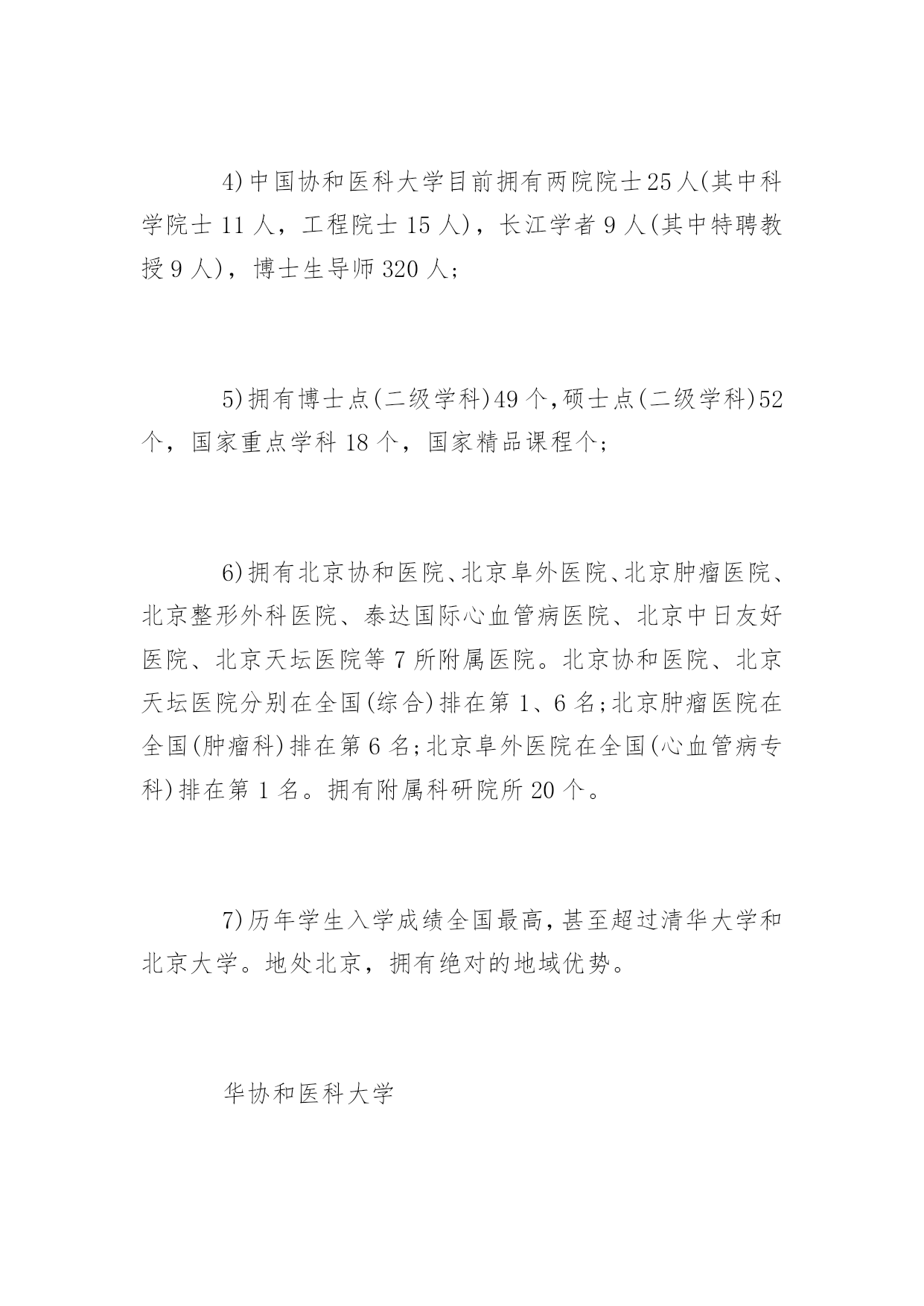 4)中国协和医科大学目前拥有两院院士25人(其中科学院士11人，工程院士15人)，长江学者9人(其中特聘教授9人)，博士生导师320人;

5)拥有博士点(二级学科)49个,硕士点(二级学科)52个，国家重点学科18个，国家精品课程个;

6)拥有北京协和医院、北京阜外医院、北京肿瘤医院、北京整形外科医院、泰达国际心血管病医院、北京中日友好医院、北京天坛医院等7所附属医院。北京协和医院、北京天坛医院分别在全国(综合)排在第1、6名;北京肿瘤医院在全国(肿瘤科)排在第6名;北京阜外医院在全国(心血管病专科)排在第1名。拥有附属科研院所20个。

7)历年学生入学成绩全国最高,甚至超过清华大学和北京大学。地处北京，拥有绝对的地域优势。

华协和医科大学